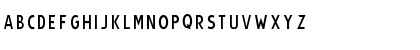 ABCDEFGHIJKLMNOPQRSTUVWXYZ